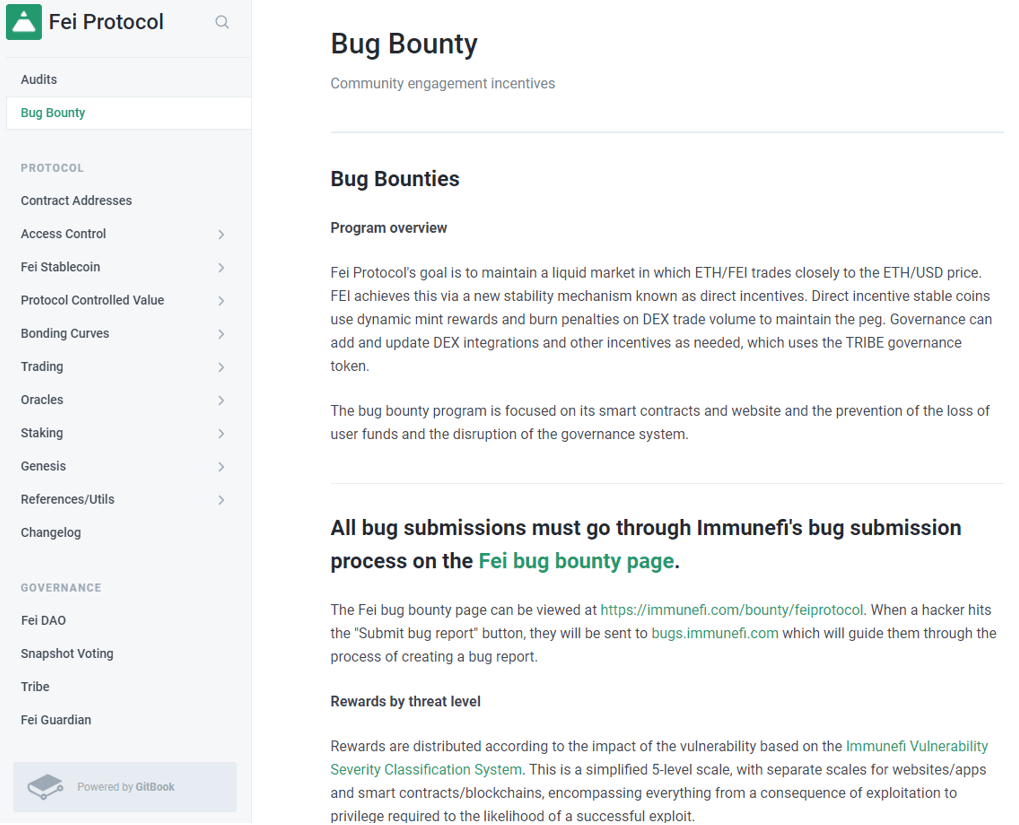 Fei Protocol

Audits
Bug Bounty

PROTOCOL
Contract Addresses
Access Control
Fei Stablecoin
Protocol Controlled Value
Bonding Curves
Trading
Oracles
Staking
Genesis
References/Utils
Changelog

GOVERNANCE
Fei DAO
Snapshot Voting
Tribe
Fei Guardian

Powered by GitBook

Bug Bounty

Community engagement incentives

Bug Bounties

Program overview

Fei Protocol's goal is to maintain a liquid market in which ETH/FEI trades closely to the ETH/USD price. FEI achieves this via a new stability mechanism known as direct incentives. Direct incentive stable coins use dynamic mint rewards and burn penalties on DEX trade volume to maintain the peg. Governance can add and update DEX integrations and other incentives as needed, which uses the TRIBE governance token.

The bug bounty program is focused on its smart contracts and website and the prevention of the loss of user funds and the disruption of the governance system.

All bug submissions must go through Immunefi's bug submission process on the Fei bug bounty page.

The Fei bug bounty page can be viewed at https://immunefi.com/bounty/feiprotocol. When a hacker hits the "Submit bug report" button, they will be sent to bugs.immunefi.com which will guide them through the process of creating a bug report.

Rewards by threat level

Rewards are distributed according to the impact of the vulnerability based on the Immunefi Vulnerability Severity Classification System. This is a simplified 5-level scale, with separate scales for websites/apps and smart contracts/blockchains, encompassing everything from a consequence of exploitation to privilege required to the likelihood of a successful exploit.